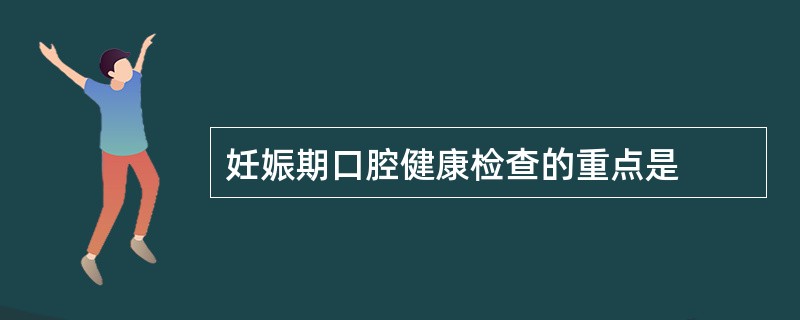 妊娠期口腔健康检查的重点是